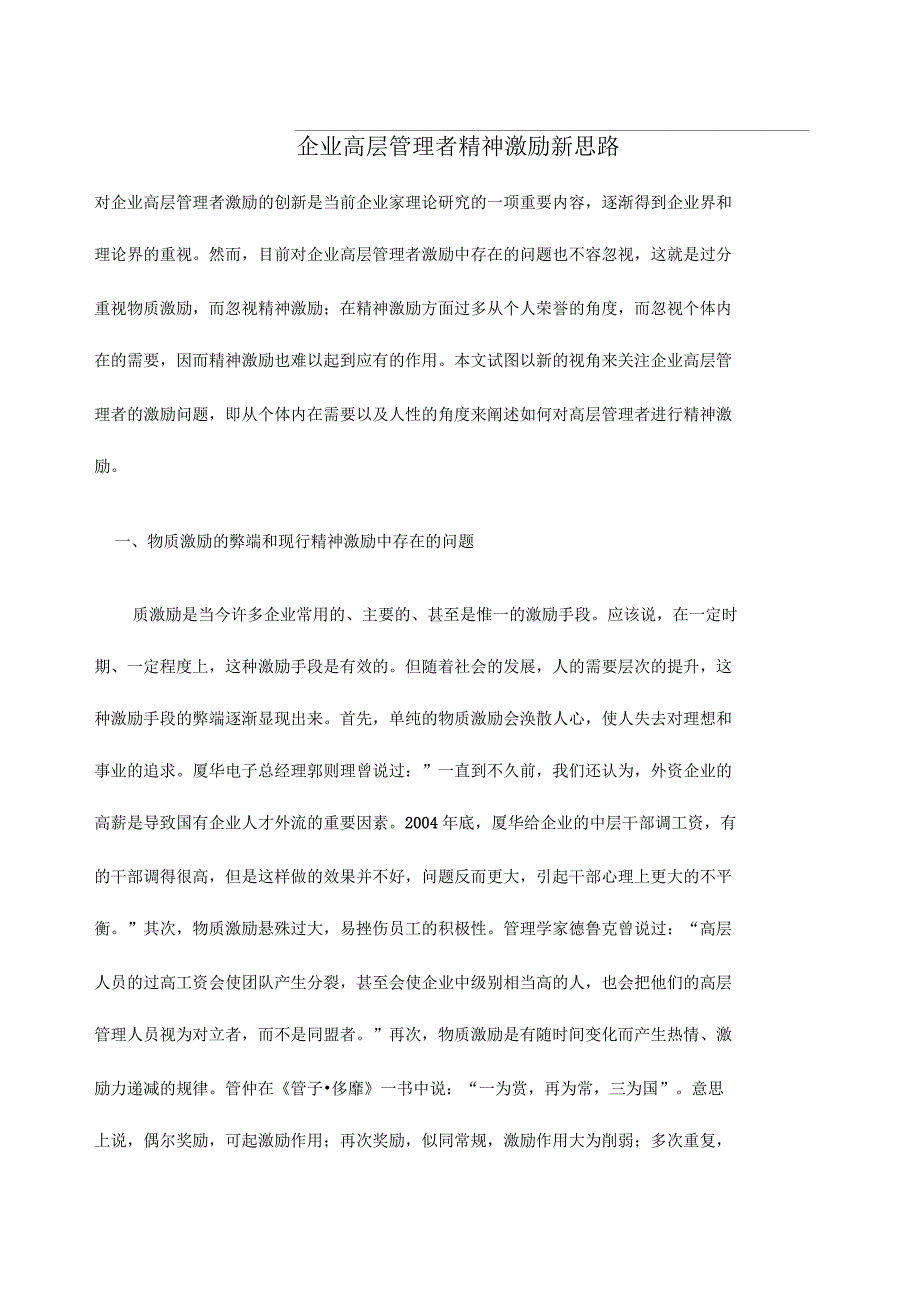 企业高层管理者精神激励新思路

对企业高层管理者激励的创新是当前企业家理论研究的一项重要内容，逐渐得到企业界和理论界的重视。然而，目前对企业高层管理者激励中存在的问题也不容忽视，这就是过分重视物质激励，而忽视精神激励；在精神激励方面过多从个人荣誉的角度，而忽视个体内在的需要，因而精神激励也难以起到应有的作用。本文试图以新的视角来关注企业高层管理者的激励问题，即从个体内在需要以及人性的角度来阐述如何对高层管理者进行精神激励。

一、物质激励的弊端和现行精神激励中存在的问题

质激励是当今许多企业常用的、主要的、甚至是惟一的激励手段。应该说，在一定时期、一定程度上，这种激励手段是有效的。但随着社会的发展，人的需要层次的提升，这种激励手段的弊端逐渐显现出来。首先，单纯的物质激励会涣散人心，使人失去对理想和事业的追求。厦华电子总经理郭则理曾说过：”一直到不久前，我们还认为，外资企业的高薪是导致国有企业人才外流的重要因素。2004年底，厦华给企业的中层干部调工资，有的干部调得很高，但是这样做的效果并不好，问题反而更大，引起干部心理上更大的不平衡。”其次，物质激励悬殊过大，易挫伤员工的积极性。管理学家德鲁克曾说过：“高层人员的过高工资会使团队产生分裂，甚至会使企业中级别相当高的人，也会把他们的高层管理人员视为对立者，而不是同盟者。”再次，物质激励是有随时间变化而产生热情、激励力递减的规律。管仲在《管子•侈靡》一书中说：“一为赏，再为常，三为国”。意思上说，偶尔奖励，可起激励作用；再次奖励，似同常规，激励作用大为削弱；多次重复，